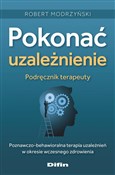 ROBERT MODRZYŃSKI

Pokonać uzależnienie

Podręcznik terapeuty

Poznawczo-behawioralna terapia uzależnień w okresie wczesnego zdrowienia

Difin